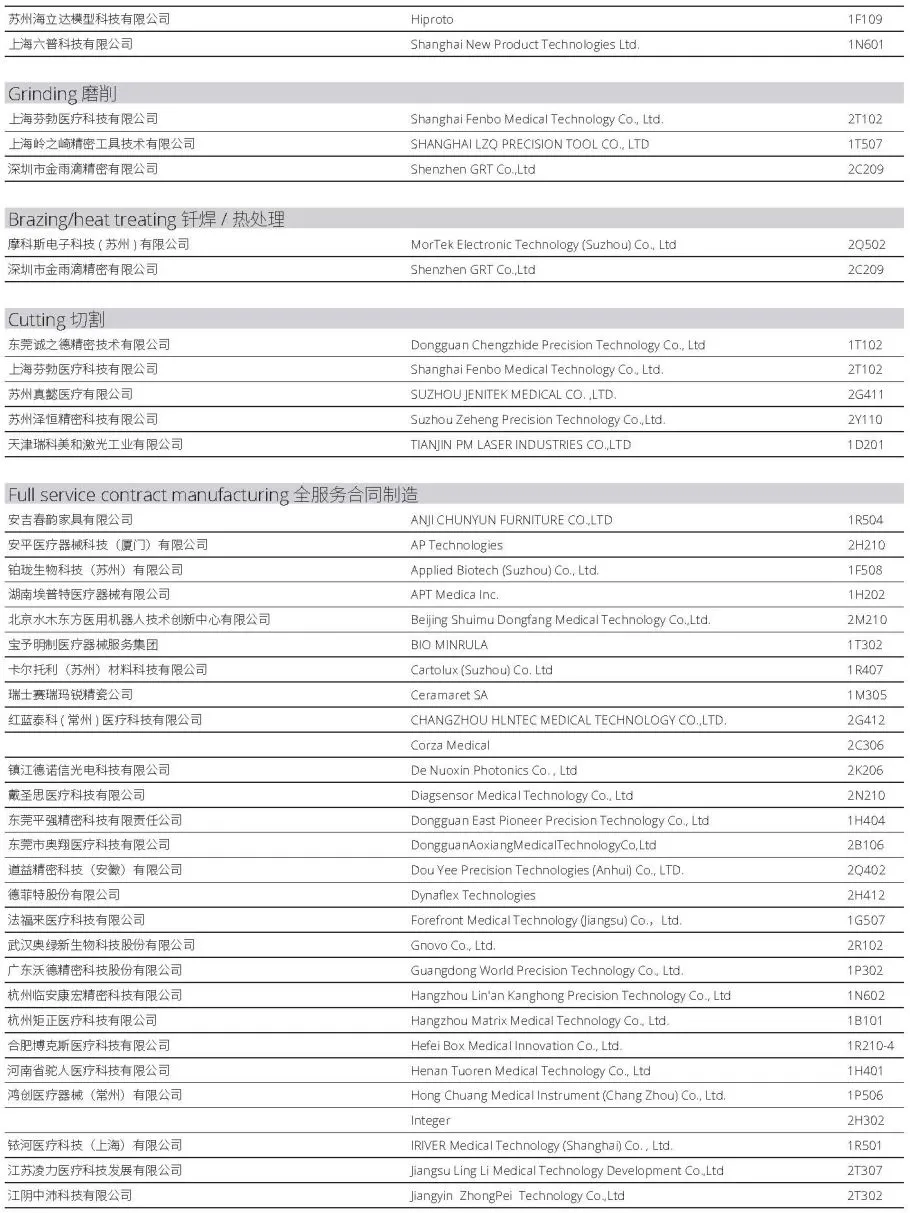 | | | |
|---|---|---|
| 苏州海立达模型科技有限公司 | Hiproto | 1F109 |
| 上海六普科技有限公司 | Shanghai New Product Technologies Ltd. | 1N601 |

Grinding 磨削

| | | |
|---|---|---|
| 上海芬勃医疗科技有限公司 | Shanghai Fenbo Medical Technology Co., Ltd. | 2T102 |
| 上海岭之崎精密工具技术有限公司 | SHANGHAI LZQ PRECISION TOOL CO., LTD | 1T507 |
| 深圳市金雨滴精密有限公司 | Shenzhen GRT Co.,Ltd | 2C209 |

Brazing/heat treating 钎焊 / 热处理

| | | |
|---|---|---|
| 摩科斯电子科技（苏州）有限公司 | MorTek Electronic Technology (Suzhou) Co., Ltd | 2Q502 |
| 深圳市金雨滴精密有限公司 | Shenzhen GRT Co.,Ltd | 2C209 |

Cutting 切割

| | | |
|---|---|---|
| 东莞诚之德精密技术有限公司 | Dongguan Chengzhide Precision Technology Co., Ltd | 1T102 |
| 上海芬勃医疗科技有限公司 | Shanghai Fenbo Medical Technology Co., Ltd. | 2T102 |
| 苏州真懿医疗有限公司 | SUZHOU JENITEK MEDICAL CO. ,LTD. | 2G411 |
| 苏州泽恒精密科技有限公司 | Suzhou Zeheng Precision Technology Co.,Ltd. | 2Y110 |
| 天津瑞科美和激光工业有限公司 | TIANJIN PM LASER INDUSTRIES CO.,LTD | 1D201 |

Full service contract manufacturing 全服务合同制造

| | | |
|---|---|---|
| 安吉春韵家具有限公司 | ANJI CHUNYUN FURNITURE CO.,LTD | 1R504 |
| 安平医疗器械科技（厦门）有限公司 | AP Technologies | 2H210 |
| 铂珑生物科技（苏州）有限公司 | Applied Biotech (Suzhou) Co., Ltd. | 1F508 |
| 湖南埃普特医疗器械有限公司 | APT Medica Inc. | 1H202 |
| 北京水木东方医用机器人技术创新中心有限公司 | Beijing Shuimu Dongfang Medical Technology Co.,Ltd. | 2M210 |
| 宝予明制医疗器械服务集团 | BIO MINRULA | 1T302 |
| 卡尔托利（苏州）材料科技有限公司 | Cartolux (Suzhou) Co. Ltd | 1R407 |
| 瑞士赛瑞玛锐精瓷公司 | Ceramaret SA | 1M305 |
| 红蓝泰科（常州）医疗科技有限公司 | CHANGZHOU HLNTEC MEDICAL TECHNOLOGY CO.,LTD. | 2G412 |
| | Corza Medical | 2C306 |
| 镇江德诺信光电科技有限公司 | De Nuoxin Photonics Co. , Ltd | 2K206 |
| 戴圣思医疗科技有限公司 | Diagsensor Medical Technology Co., Ltd | 2N210 |
| 东莞平强精密科技有限责任公司 | Dongguan East Pioneer Precision Technology Co., Ltd | 1H404 |
| 东莞市奥翔医疗科技有限公司 | DongguanAoxiangMedicalTechnologyCo,Ltd | 2B106 |
| 道益精密科技（安徽）有限公司 | Dou Yee Precision Technologies (Anhui) Co., LTD. | 2Q402 |
| 德菲特股份有限公司 | Dynaflex Technologies | 2H412 |
| 法福来医疗科技有限公司 | Forefront Medical Technology (Jiangsu) Co.， Ltd. | 1G507 |
| 武汉奥绿新生物科技股份有限公司 | Gnovo Co., Ltd. | 2R102 |
| 广东沃德精密科技股份有限公司 | Guangdong World Precision Technology Co., Ltd. | 1P302 |
| 杭州临安康宏精密科技有限公司 | Hangzhou Lin'an Kanghong Precision Technology Co., Ltd | 1N602 |
| 杭州矩正医疗科技有限公司 | Hangzhou Matrix Medical Technology Co., Ltd. | 1B101 |
| 合肥博克斯医疗科技有限公司 | Hefei Box Medical Innovation Co., Ltd. | 1R210-4 |
| 河南省驼人医疗科技有限公司 | Henan Tuoren Medical Technology Co., Ltd | 1H401 |
| 鸿创医疗器械（常州）有限公司 | Hong Chuang Medical Instrument (Chang Zhou) Co., Ltd. | 1P506 |
| | Integer | 2H302 |
| 铱河医疗科技（上海）有限公司 | IRIVER Medical Technology (Shanghai) Co. , Ltd. | 1R501 |
| 江苏凌力医疗科技发展有限公司 | Jiangsu Ling Li Medical Technology Development Co.,Ltd | 2T307 |
| 江阴中沛科技有限公司 | Jiangyin ZhongPei Technology Co.,Ltd | 2T302 |